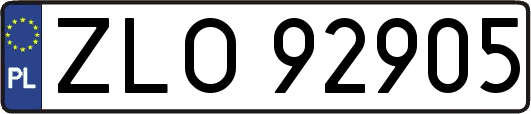 PL
ZLO 92905